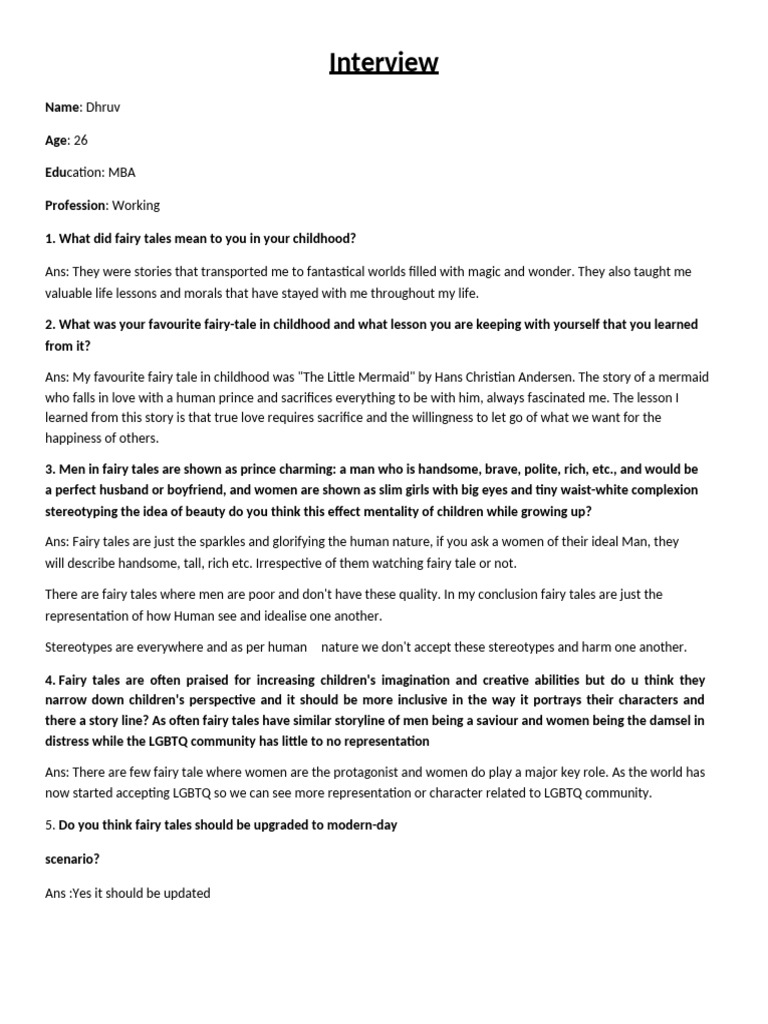 Interview

Name: Dhruv

Age: 26

Education: MBA

Profession: Working

1. What did fairy tales mean to you in your childhood?

Ans: They were stories that transported me to fantastical worlds filled with magic and wonder. They also taught me valuable life lessons and morals that have stayed with me throughout my life.

2. What was your favourite fairy-tale in childhood and what lesson you are keeping with yourself that you learned from it?

Ans: My favourite fairy tale in childhood was "The Little Mermaid" by Hans Christian Andersen. The story of a mermaid who falls in love with a human prince and sacrifices everything to be with him, always fascinated me. The lesson I learned from this story is that true love requires sacrifice and the willingness to let go of what we want for the happiness of others.

3. Men in fairy tales are shown as prince charming: a man who is handsome, brave, polite, rich, etc., and would be a perfect husband or boyfriend, and women are shown as slim girls with big eyes and tiny waist-white complexion stereotyping the idea of beauty do you think this effect mentality of children while growing up?

Ans: Fairy tales are just the sparkles and glorifying the human nature, if you ask a women of their ideal Man, they will describe handsome, tall, rich etc. Irrespective of them watching fairy tale or not.

There are fairy tales where men are poor and don't have these quality. In my conclusion fairy tales are just the representation of how Human see and idealise one another.

Stereotypes are everywhere and as per human nature we don't accept these stereotypes and harm one another.

4. Fairy tales are often praised for increasing children's imagination and creative abilities but do u think they narrow down children's perspective and it should be more inclusive in the way it portrays their characters and there a story line? As often fairy tales have similar storyline of men being a saviour and women being the damsel in distress while the LGBTQ community has little to no representation

Ans: There are few fairy tale where women are the protagonist and women do play a major key role. As the world has now started accepting LGBTQ so we can see more representation or character related to LGBTQ community.

5. Do you think fairy tales should be upgraded to modern-day

scenario?

Ans :Yes it should be updated